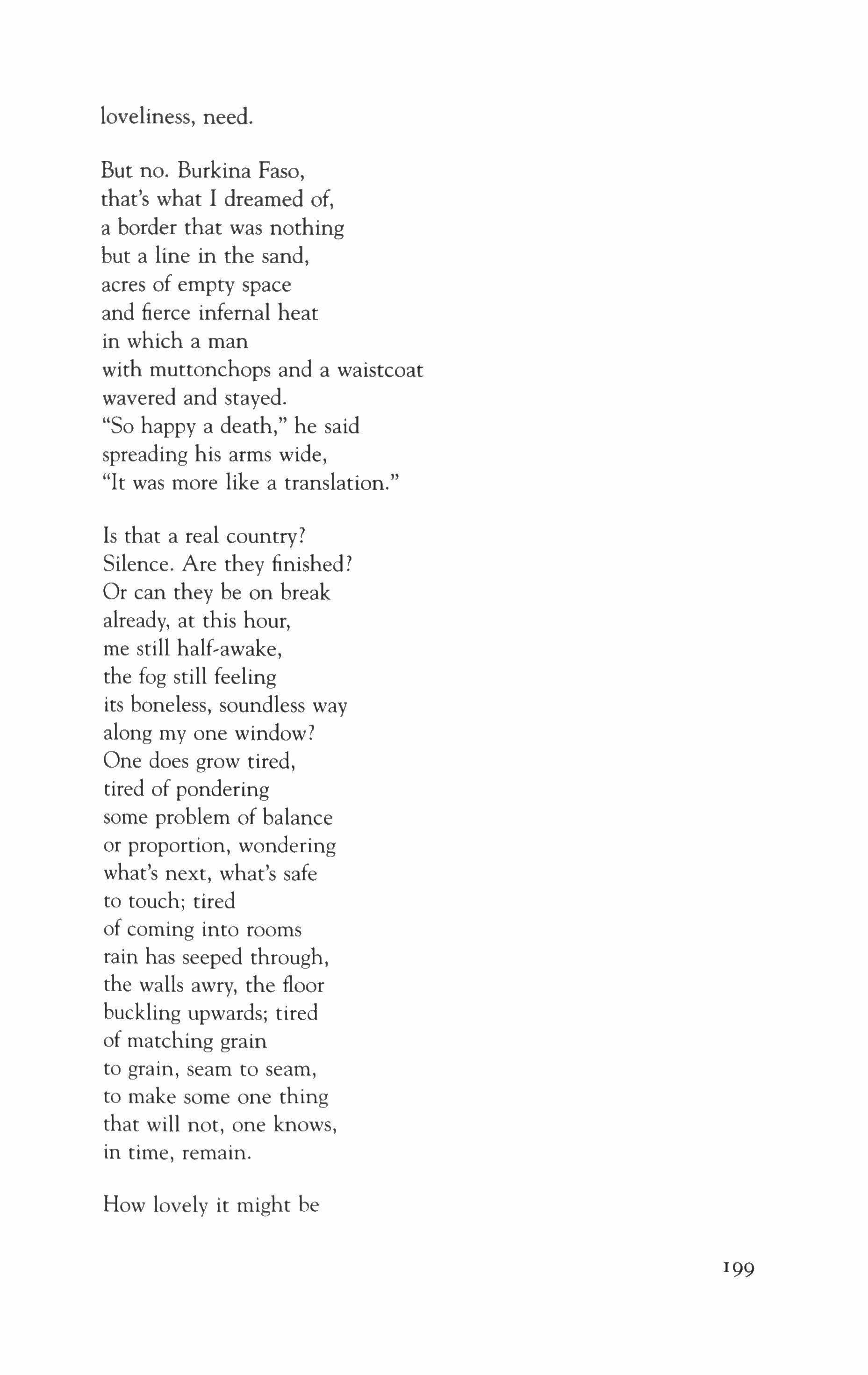 loveliness, need.

But no. Burkina Faso,
that's what I dreamed of,
a border that was nothing
but a line in the sand,
acres of empty space
and fierce infernal heat
in which a man
with muttonchops and a waistcoat
wavered and stayed.
"So happy a death," he said
spreading his arms wide,
"It was more like a translation."

Is that a real country?
Silence. Are they finished?
Or can they be on break
already, at this hour,
me still half-awake,
the fog still feeling
its boneless, soundless way
along my one window?
One does grow tired,
tired of pondering
some problem of balance
or proportion, wondering
what's next, what's safe
to touch; tired
of coming into rooms
rain has seeped through,
the walls awry, the floor
buckling upwards; tired
of matching grain
to grain, seam to seam,
to make some one thing
that will not, one knows,
in time, remain.

How lovely it might be

199